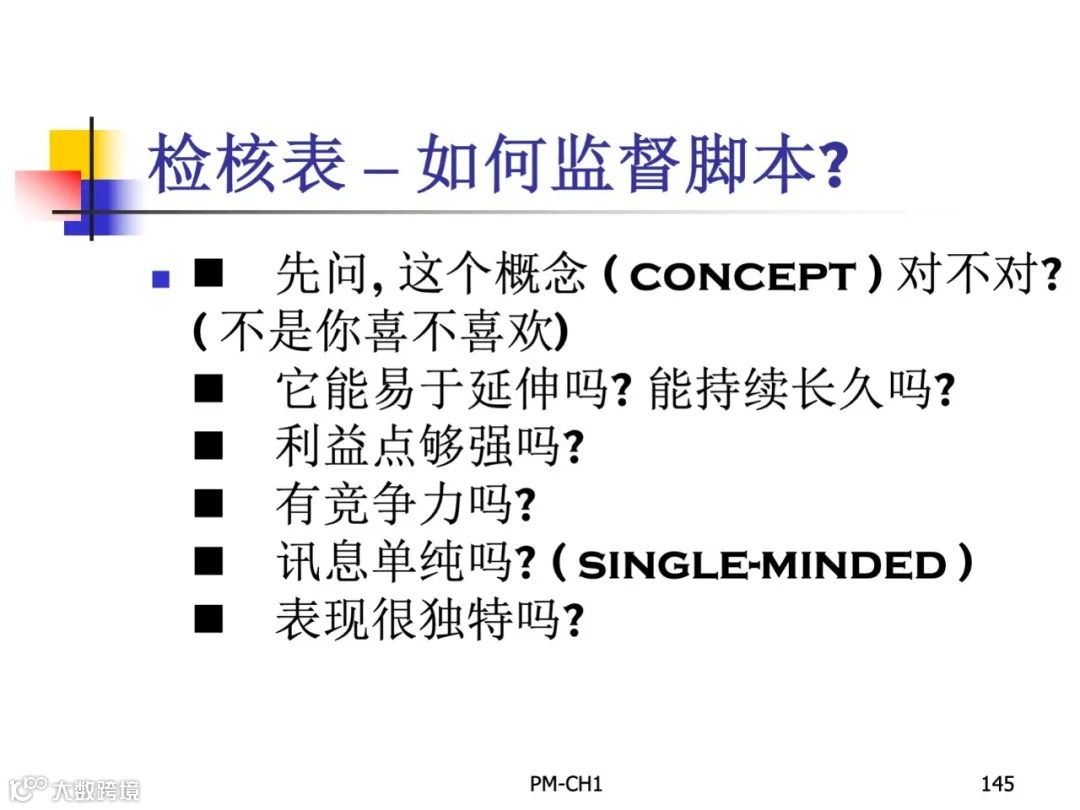 检核表 – 如何监督脚本?

■ 先问, 这个概念 ( CONCEPT ) 对不对? ( 不是你喜不喜欢)
■ 它能易于延伸吗? 能持续长久吗?
■ 利益点够强吗?
■ 有竞争力吗?
■ 讯息单纯吗? ( SINGLE-MINDED )
■ 表现很独特吗?

大数跨境

PM-CH1

145